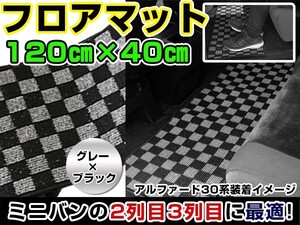 フロアマット
120cm×40cm

グレー
×
ブラック

アルファード30系装着イメージ

ミニバンの2列目3列目に最適!